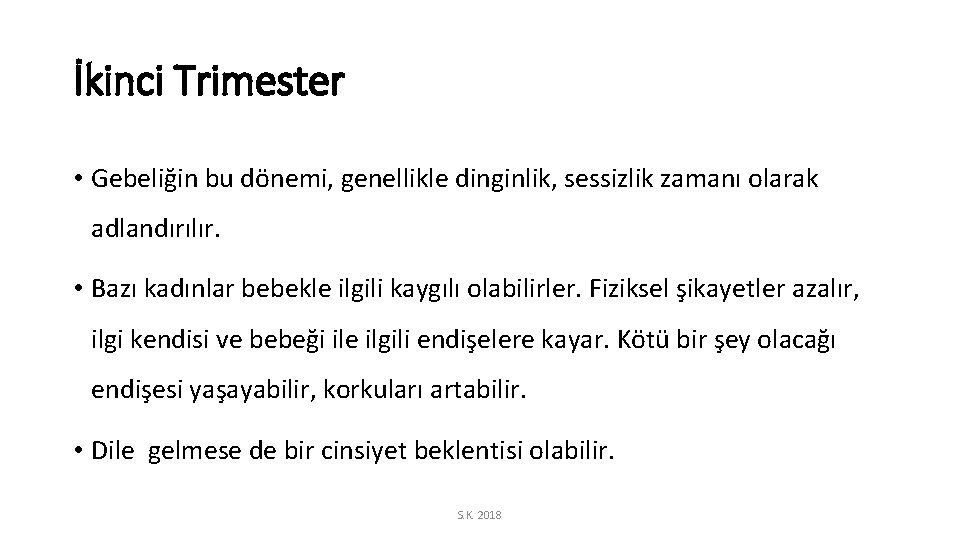 İkinci Trimester

• Gebeliğin bu dönemi, genellikle dinginlik, sessizlik zamanı olarak adlandırılır.

• Bazı kadınlar bebekle ilgili kaygılı olabilirler. Fiziksel şikayetler azalır, ilgi kendisi ve bebeği ile ilgili endişelere kayar. Kötü bir şey olacağı endişesi yaşayabilir, korkuları artabilir.

• Dile  gelmese de bir cinsiyet beklentisi olabilir.

S.K. 2018